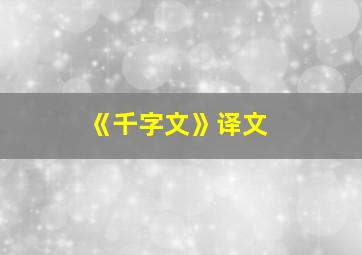 《千字文》译文